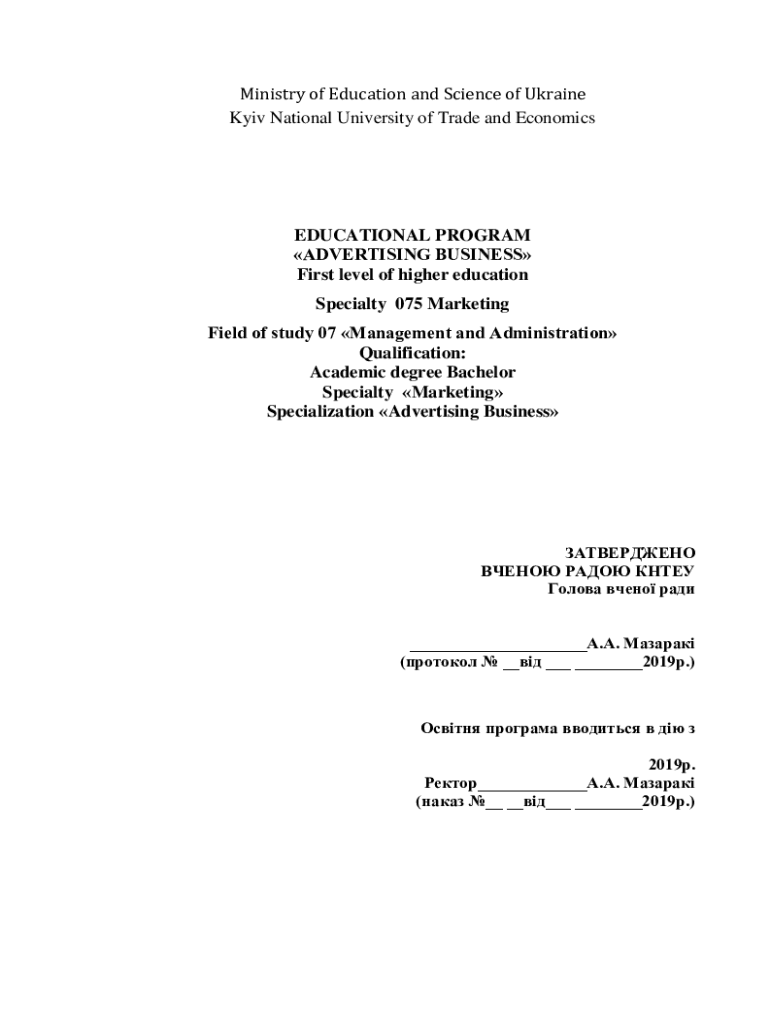 Ministry of Education and Science of Ukraine
Kyiv National University of Trade and Economics

EDUCATIONAL PROGRAM
«ADVERTISING BUSINESS»
First level of higher education

Specialty 075 Marketing

Field of study 07 «Management and Administration»
Qualification:
Academic degree Bachelor
Specialty «Marketing»
Specialization «Advertising Business»

ЗАТВЕРДЖЕНО
ВЧЕНОЮ РАДОЮ КНТЕУ
Голова вченої ради

_____________________А.А. Мазаракі
(протокол № __від ___ ________2019р.)

Освітня програма вводиться в дію з

2019р.
Ректор_____________А.А. Мазаракі
(наказ №__ __від___ ________2019р.)